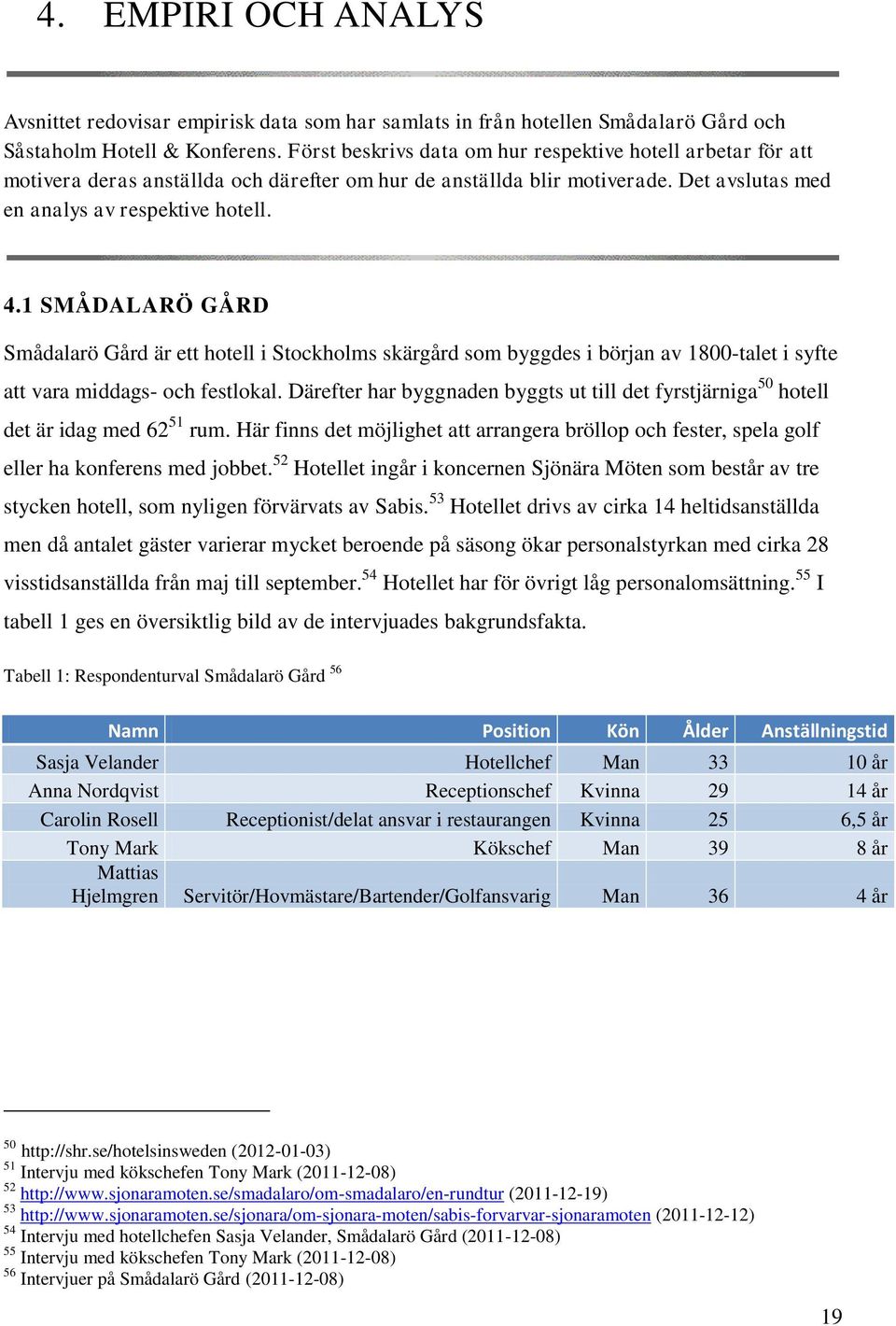 4. EMPIRI OCH ANALYS

Avsnittet redovisar empirisk data som har samlats in från hotellen Smådalarö Gård och Såstaholm Hotell & Konferens. Först beskrivs data om hur respektive hotell arbetar för att motivera deras anställda och därefter om hur de anställda blir motiverade. Det avslutas med en analys av respektive hotell.

4.1 SMÅDALARÖ GÅRD

Smådalarö Gård är ett hotell i Stockholms skärgård som byggdes i början av 1800-talet i syfte att vara middags- och festlokal. Därefter har byggnaden byggts ut till det fyrstjärniga$^{50}$ hotell det är idag med 62$^{51}$ rum. Här finns det möjlighet att arrangera bröllop och fester, spela golf eller ha konferens med jobbet.$^{52}$ Hotellet ingår i koncernen Sjönära Möten som består av tre stycken hotell, som nyligen förvärvats av Sabis.$^{53}$ Hotellet drivs av cirka 14 heltidsanställda men då antalet gäster varierar mycket beroende på säsong ökar personalstyrkan med cirka 28 visstidsanställda från maj till september.$^{54}$ Hotellet har för övrigt låg personalomsättning.$^{55}$ I tabell 1 ges en översiktlig bild av de intervjuades bakgrundsfakta.

Tabell 1: Respondenturval Smådalarö Gård $^{56}$

| Namn | Position | Kön | Ålder | Anställningstid |
|---|---|---|---|---|
| Sasja Velander | Hotellchef | Man | 33 | 10 år |
| Anna Nordqvist | Receptionschef | Kvinna | 29 | 14 år |
| Carolin Rosell | Receptionist/delat ansvar i restaurangen | Kvinna | 25 | 6,5 år |
| Tony Mark | Kökschef | Man | 39 | 8 år |
| Mattias Hjelmgren | Servitör/Hovmästare/Bartender/Golfansvarig | Man | 36 | 4 år |

$^{50}$ http://shr.se/hotelsinsweden (2012-01-03)
$^{51}$ Intervju med kökschefen Tony Mark (2011-12-08)
$^{52}$ http://www.sjonaramoten.se/smadalaro/om-smadalaro/en-rundtur (2011-12-19)
$^{53}$ http://www.sjonaramoten.se/sjonara/om-sjonara-moten/sabis-forvarvar-sjonaramoten (2011-12-12)
$^{54}$ Intervju med hotellchefen Sasja Velander, Smådalarö Gård (2011-12-08)
$^{55}$ Intervju med kökschefen Tony Mark (2011-12-08)
$^{56}$ Intervjuer på Smådalarö Gård (2011-12-08)

19